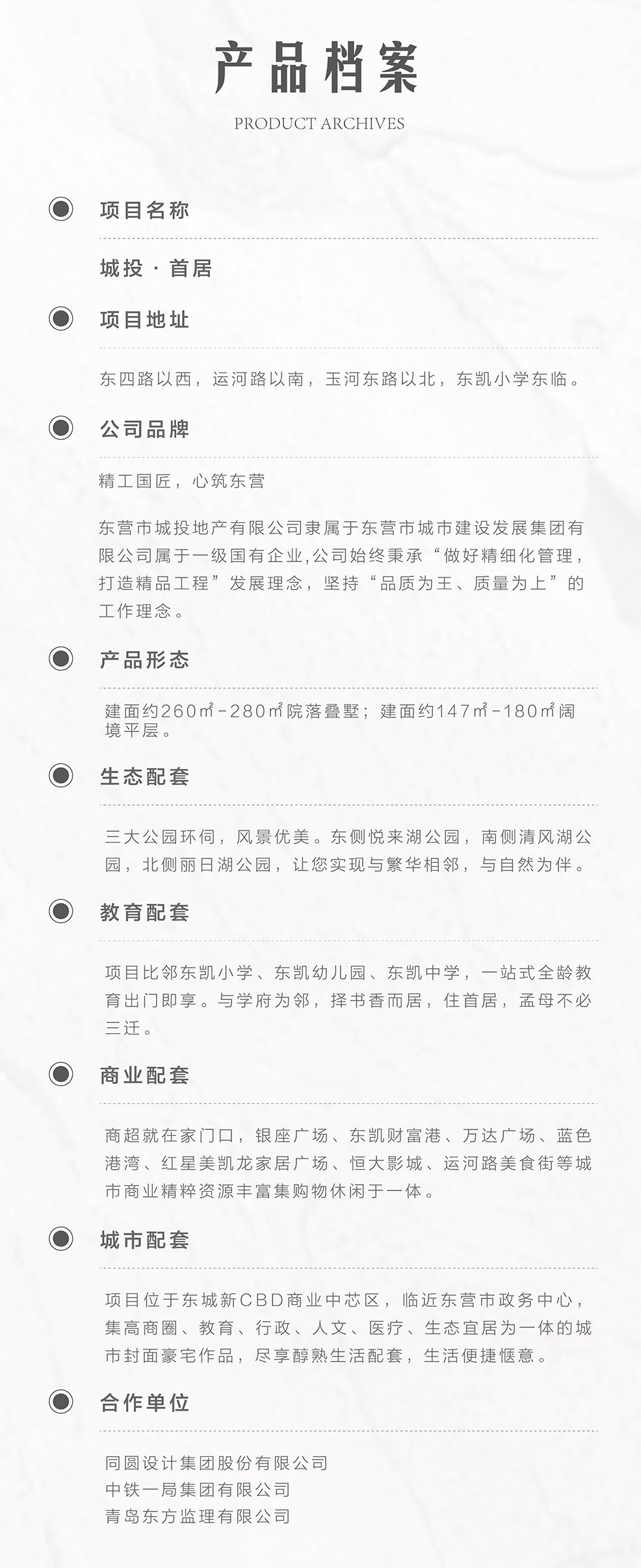 产品档案

PRODUCT ARCHIVES

项目名称

城投·首居

项目地址

东四路以西，运河路以南，玉河东路以北，东凯小学东临。

公司品牌

精工国匠，心筑东营

东营市城投地产有限公司隶属于东营市城市建设发展集团有限公司属于一级国有企业,公司始终秉承“做好精细化管理，打造精品工程”发展理念，坚持“品质为王、质量为上”的工作理念。

产品形态

建面约260㎡-280㎡院落叠墅；建面约147㎡-180㎡阔境平层。

生态配套

三大公园环伺，风景优美。东侧悦来湖公园，南侧清风湖公园，北侧丽日湖公园，让您实现与繁华相邻，与自然为伴。

教育配套

项目比邻东凯小学、东凯幼儿园、东凯中学，一站式全龄教育出门即享。与学府为邻，择书香而居，住首居，孟母不必三迁。

商业配套

商超就在家门口，银座广场、东凯财富港、万达广场、蓝色港湾、红星美凯龙家居广场、恒大影城、运河路美食街等城市商业精粹资源丰富集购物休闲于一体。

城市配套

项目位于东城新CBD商业中芯区，临近东营市政务中心，集高商圈、教育、行政、人文、医疗、生态宜居为一体的城市封面豪宅作品，尽享醇熟生活配套，生活便捷惬意。

合作单位

同圆设计集团股份有限公司
中铁一局集团有限公司
青岛东方监理有限公司